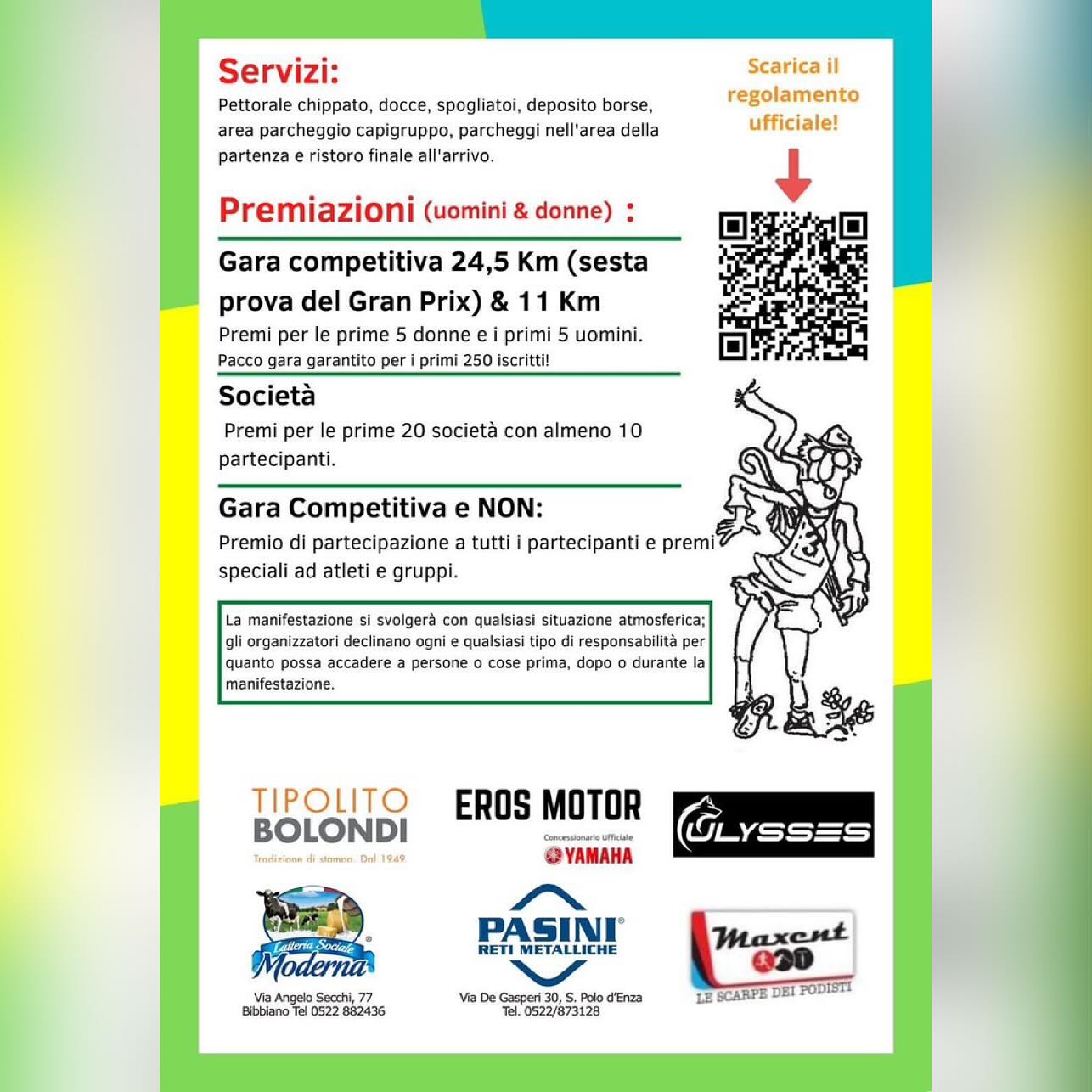 Servizi:
Pettorale chippato, docce, spogliatoi, deposito borse, area parcheggio capigruppo, parcheggi nell'area della partenza e ristoro finale all'arrivo.

Scarica il regolamento ufficiale!

Premiazioni (uomini & donne) :

Gara competitiva 24,5 Km (sesta prova del Gran Prix) & 11 Km
Premi per le prime 5 donne e i primi 5 uomini.
Pacco gara garantito per i primi 250 iscritti!

Società
Premi per le prime 20 società con almeno 10 partecipanti.

Gara Competitiva e NON:
Premio di partecipazione a tutti i partecipanti e premi speciali ad atleti e gruppi.

La manifestazione si svolgerà con qualsiasi situazione atmosferica; gli organizzatori declinano ogni e qualsiasi tipo di responsabilità per quanto possa accadere a persone o cose prima, dopo o durante la manifestazione.

TIPOLITO BOLONDI
Tradizione di stampa. Dal 1949

EROS MOTOR
Concessionario Ufficiale
YAMAHA

ULYSSES

Latteria Sociale Moderna
Via Angelo Secchi, 77
Bibbiano Tel 0522 882436

PASINI
RETI METALLICHE
Via De Gasperi 30, S. Polo d'Enza
Tel. 0522/873128

Maxent
LE SCARPE DEI PODISTI